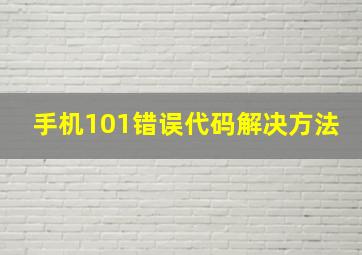 手机101错误代码解决方法